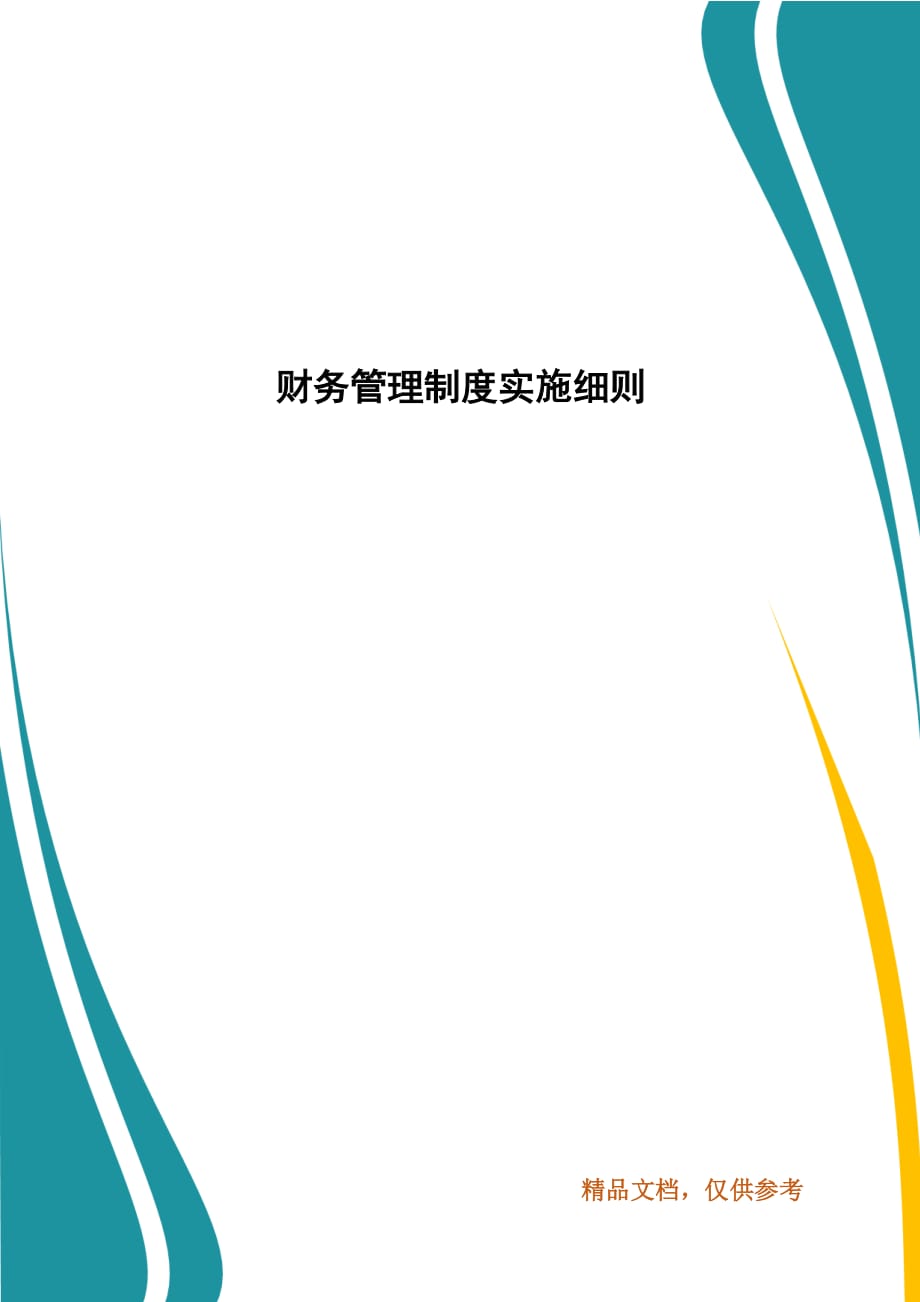 财务管理制度实施细则

精品文档，仅供参考